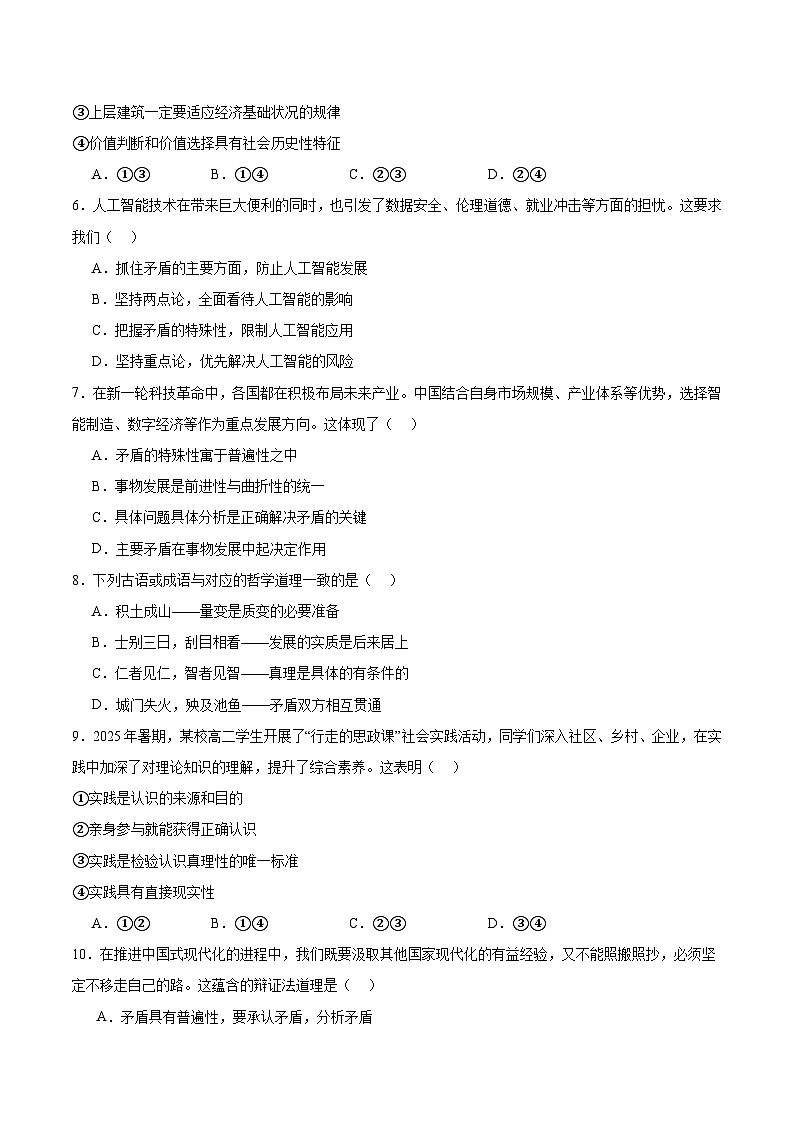 ③上层建筑一定要适应经济基础状况的规律

④价值判断和价值选择具有社会历史性特征

A．①③　　B．①④　　C．②③　　D．②④

6．人工智能技术在带来巨大便利的同时，也引发了数据安全、伦理道德、就业冲击等方面的担忧。这要求我们（　）

A．抓住矛盾的主要方面，防止人工智能发展

B．坚持两点论，全面看待人工智能的影响

C．把握矛盾的特殊性，限制人工智能应用

D．坚持重点论，优先解决人工智能的风险

7．在新一轮科技革命中，各国都在积极布局未来产业。中国结合自身市场规模、产业体系等优势，选择智能制造、数字经济等作为重点发展方向。这体现了（　）

A．矛盾的特殊性寓于普遍性之中

B．事物发展是前进性与曲折性的统一

C．具体问题具体分析是正确解决矛盾的关键

D．主要矛盾在事物发展中起决定作用

8．下列古语或成语与对应的哲学道理一致的是（　）

A．积土成山——量变是质变的必要准备

B．士别三日，刮目相看——发展的实质是后来居上

C．仁者见仁，智者见智——真理是具体的有条件的

D．城门失火，殃及池鱼——矛盾双方相互贯通

9．2025年暑期，某校高二学生开展了“行走的思政课”社会实践活动，同学们深入社区、乡村、企业，在实践中加深了对理论知识的理解，提升了综合素养。这表明（　）

①实践是认识的来源和目的

②亲身参与就能获得正确认识

③实践是检验认识真理性的唯一标准

④实践具有直接现实性

A．①②　　B．①④　　C．②③　　D．③④

10．在推进中国式现代化的进程中，我们既要汲取其他国家现代化的有益经验，又不能照搬照抄，必须坚定不移走自己的路。这蕴含的辩证法道理是（　）

A．矛盾具有普遍性，要承认矛盾，分析矛盾